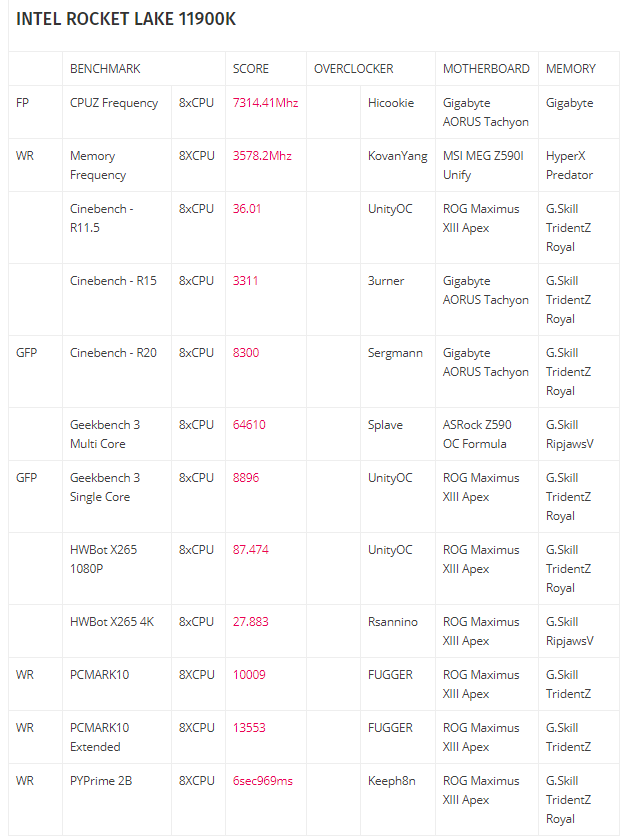 INTEL ROCKET LAKE 11900K

| | BENCHMARK | | SCORE | OVERCLOCKER | | MOTHERBOARD | MEMORY |
|---|---|---|---|---|---|---|---|
| FP | CPUZ Frequency | 8xCPU | 7314.41Mhz | | Hicookie | Gigabyte AORUS Tachyon | Gigabyte |
| WR | Memory Frequency | 8XCPU | 3578.2Mhz | | KovanYang | MSI MEG Z590I Unify | HyperX Predator |
| | Cinebench - R11.5 | 8xCPU | 36.01 | | UnityOC | ROG Maximus XIII Apex | G.Skill TridentZ Royal |
| | Cinebench - R15 | 8xCPU | 3311 | | 3urner | Gigabyte AORUS Tachyon | G.Skill TridentZ Royal |
| GFP | Cinebench - R20 | 8xCPU | 8300 | | Sergmann | Gigabyte AORUS Tachyon | G.Skill TridentZ Royal |
| | Geekbench 3 Multi Core | 8xCPU | 64610 | | Splave | ASRock Z590 OC Formula | G.Skill RipjawsV |
| GFP | Geekbench 3 Single Core | 8xCPU | 8896 | | UnityOC | ROG Maximus XIII Apex | G.Skill TridentZ Royal |
| | HWBot X265 1080P | 8xCPU | 87.474 | | UnityOC | ROG Maximus XIII Apex | G.Skill TridentZ Royal |
| | HWBot X265 4K | 8xCPU | 27.883 | | Rsannino | ROG Maximus XIII Apex | G.Skill RipjawsV |
| WR | PCMARK10 | 8XCPU | 10009 | | FUGGER | ROG Maximus XIII Apex | G.Skill TridentZ |
| WR | PCMARK10 Extended | 8XCPU | 13553 | | FUGGER | ROG Maximus XIII Apex | G.Skill TridentZ |
| WR | PYPrime 2B | 8XCPU | 6sec969ms | | Keeph8n | ROG Maximus XIII Apex | G.Skill TridentZ Royal |